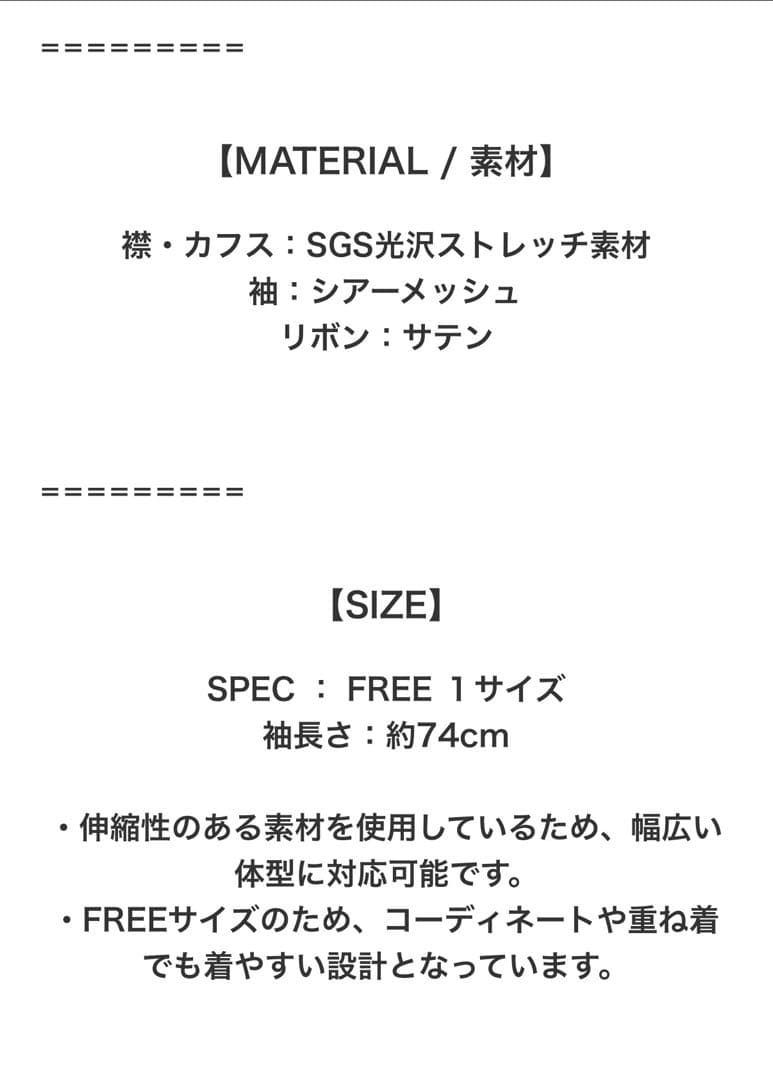 =========

【MATERIAL / 素材】

襟・カフス：SGS光沢ストレッチ素材
袖：シアーメッシュ
リボン：サテン

=========

【SIZE】

SPEC ： FREE １サイズ
袖長さ：約74cm

・伸縮性のある素材を使用しているため、幅広い体型に対応可能です。
・FREEサイズのため、コーディネートや重ね着でも着やすい設計となっています。